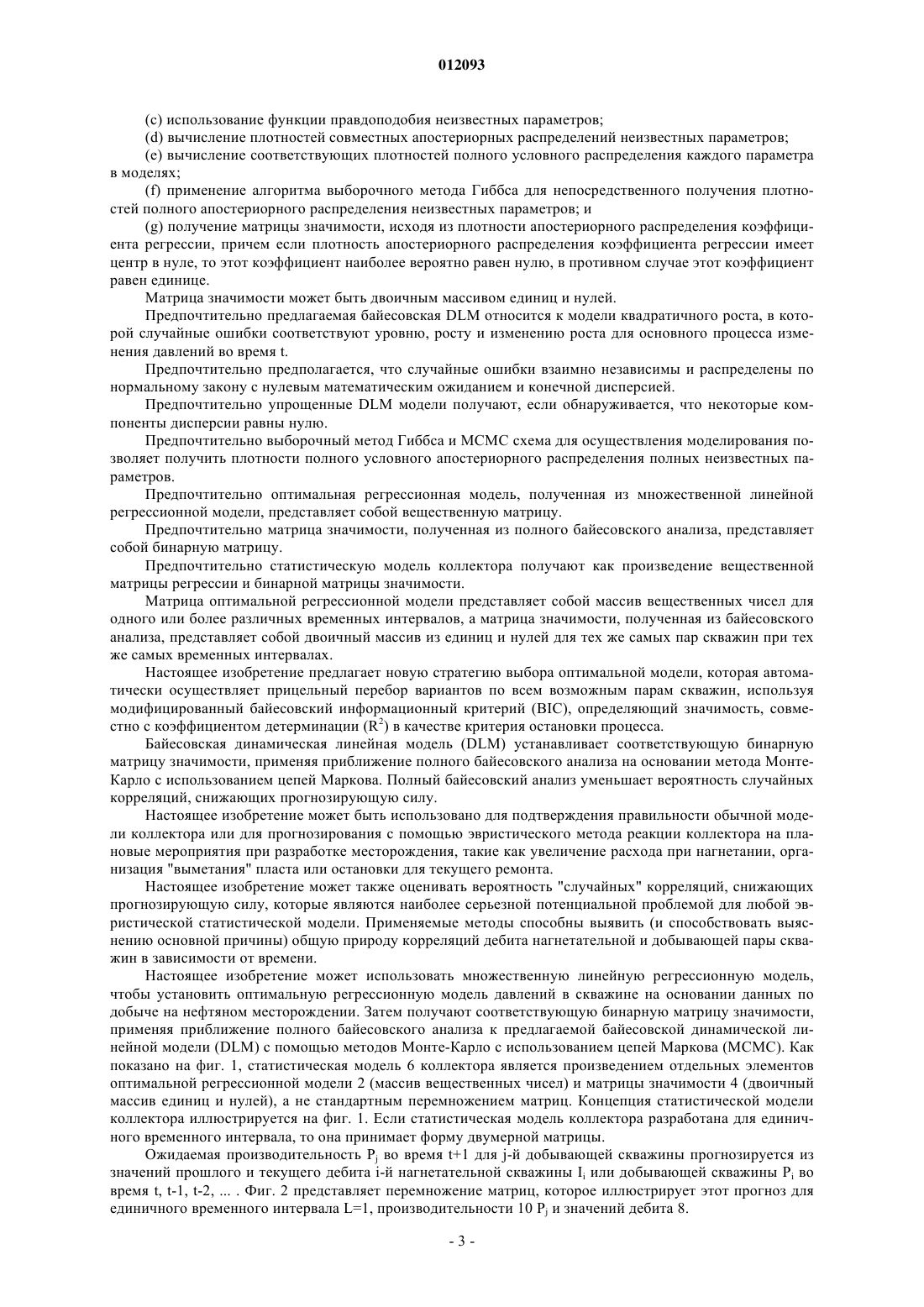 012093

(c) использование функции правдоподобия неизвестных параметров;

(d) вычисление плотностей совместных апостериорных распределений неизвестных параметров;

(e) вычисление соответствующих плотностей полного условного распределения каждого параметра в моделях;

(f) применение алгоритма выборочного метода Гиббса для непосредственного получения плотностей полного апостериорного распределения неизвестных параметров; и

(g) получение матрицы значимости, исходя из плотности апостериорного распределения коэффициента регрессии, причем если плотность апостериорного распределения коэффициента регрессии имеет центр в нуле, то этот коэффициент наиболее вероятно равен нулю, в противном случае этот коэффициент равен единице.

Матрица значимости может быть двоичным массивом единиц и нулей.

Предпочтительно предлагаемая байесовская DLM относится к модели квадратичного роста, в которой случайные ошибки соответствуют уровню, росту и изменению роста для основного процесса изменения давлений во время t.

Предпочтительно предполагается, что случайные ошибки взаимно независимы и распределены по нормальному закону с нулевым математическим ожиданием и конечной дисперсией.

Предпочтительно упрощенные DLM модели получают, если обнаруживается, что некоторые компоненты дисперсии равны нулю.

Предпочтительно выборочный метод Гиббса и MCMC схема для осуществления моделирования позволяет получить плотности полного условного апостериорного распределения полных неизвестных параметров.

Предпочтительно оптимальная регрессионная модель, полученная из множественной линейной регрессионной модели, представляет собой вещественную матрицу.

Предпочтительно матрица значимости, полученная из полного байесовского анализа, представляет собой бинарную матрицу.

Предпочтительно статистическую модель коллектора получают как произведение вещественной матрицы регрессии и бинарной матрицы значимости.

Матрица оптимальной регрессионной модели представляет собой массив вещественных чисел для одного или более различных временных интервалов, а матрица значимости, полученная из байесовского анализа, представляет собой двоичный массив из единиц и нулей для тех же самых пар скважин при тех же самых временных интервалах.

Настоящее изобретение предлагает новую стратегию выбора оптимальной модели, которая автоматически осуществляет прицельный перебор вариантов по всем возможным парам скважин, используя модифицированный байесовский информационный критерий (BIC), определяющий значимость, совместно с коэффициентом детерминации ($R^2$) в качестве критерия остановки процесса.

Байесовская динамическая линейная модель (DLM) устанавливает соответствующую бинарную матрицу значимости, применяя приближение полного байесовского анализа на основании метода Монте-Карло с использованием цепей Маркова. Полный байесовский анализ уменьшает вероятность случайных корреляций, снижающих прогнозирующую силу.

Настоящее изобретение может быть использовано для подтверждения правильности обычной модели коллектора или для прогнозирования с помощью эвристического метода реакции коллектора на плановые мероприятия при разработке месторождения, такие как увеличение расхода при нагнетании, организация "выметания" пласта или остановки для текущего ремонта.

Настоящее изобретение может также оценивать вероятность "случайных" корреляций, снижающих прогнозирующую силу, которые являются наиболее серьезной потенциальной проблемой для любой эвристической статистической модели. Применяемые методы способны выявить (и способствовать выяснению основной причины) общую природу корреляций дебита нагнетательной и добывающей пары скважин в зависимости от времени.

Настоящее изобретение может использовать множественную линейную регрессионную модель, чтобы установить оптимальную регрессионную модель давлений в скважине на основании данных по добыче на нефтяном месторождении. Затем получают соответствующую бинарную матрицу значимости, применяя приближение полного байесовского анализа к предлагаемой байесовской динамической линейной модели (DLM) с помощью методов Монте-Карло с использованием цепей Маркова (MCMC). Как показано на фиг. 1, статистическая модель 6 коллектора является произведением отдельных элементов оптимальной регрессионной модели 2 (массив вещественных чисел) и матрицы значимости 4 (двоичный массив единиц и нулей), а не стандартным перемножением матриц. Концепция статистической модели коллектора иллюстрируется на фиг. 1. Если статистическая модель коллектора разработана для единичного временного интервала, то она принимает форму двумерной матрицы.

Ожидаемая производительность $P_j$ во время t+1 для j-й добывающей скважины прогнозируется из значений прошлого и текущего дебита i-й нагнетательной скважины $I_i$ или добывающей скважины $P_i$ во время t, t-1, t-2, ... . Фиг. 2 представляет перемножение матриц, которое иллюстрирует этот прогноз для единичного временного интервала L=1, производительности 10 $P_j$ и значений дебита 8.

- 3 -